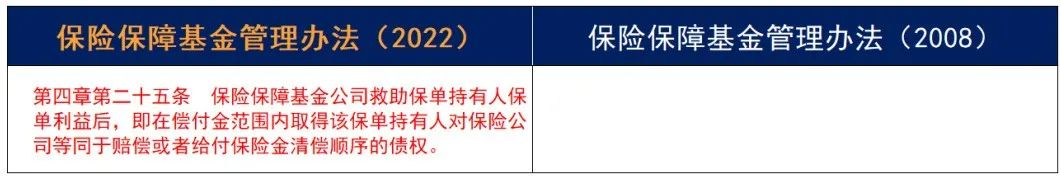 | 保险保障基金管理办法（2022） | 保险保障基金管理办法（2008） |
|---|---|
| 第四章第二十五条　保险保障基金公司救助保单持有人保单利益后，即在偿付金范围内取得该保单持有人对保险公司等同于赔偿或者给付保险金清偿顺序的债权。 | |